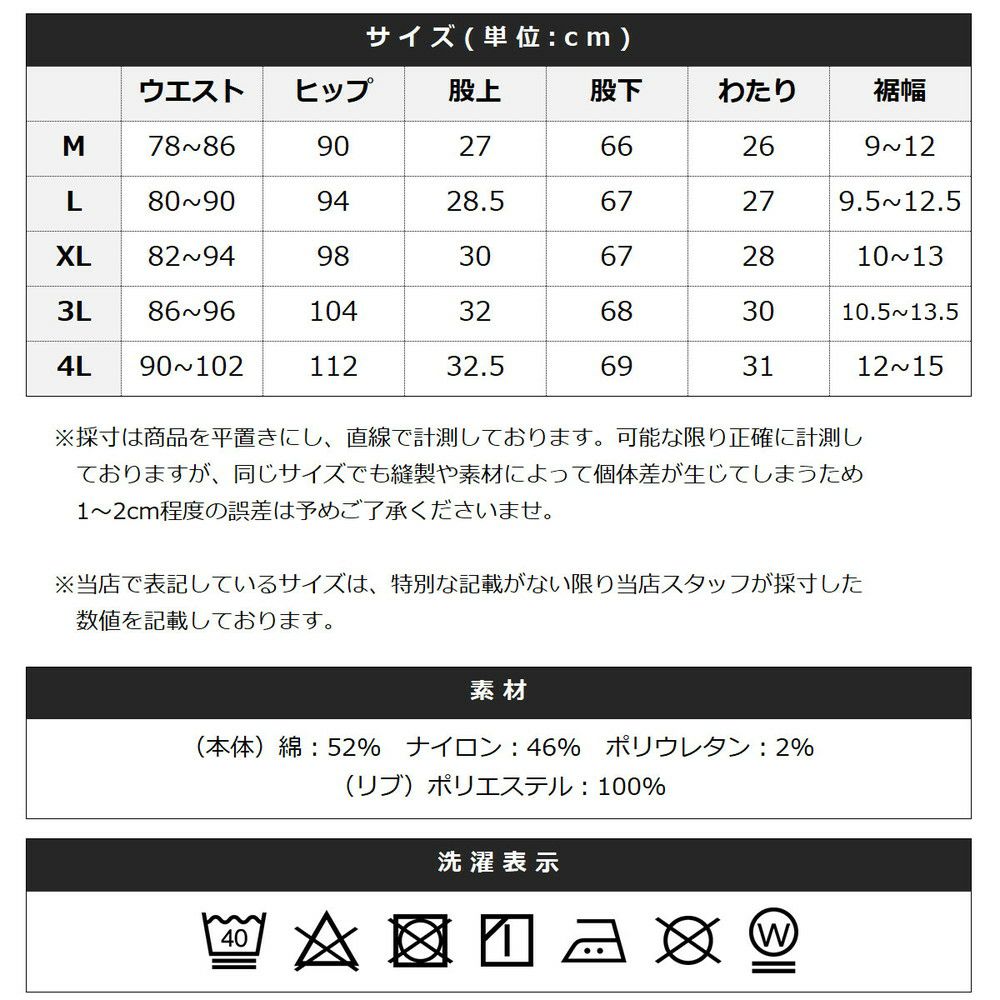 サイズ(単位:cm)

| | ウエスト | ヒップ | 股上 | 股下 | わたり | 裾幅 |
|---|---|---|---|---|---|---|
| M | 78~86 | 90 | 27 | 66 | 26 | 9~12 |
| L | 80~90 | 94 | 28.5 | 67 | 27 | 9.5~12.5 |
| XL | 82~94 | 98 | 30 | 67 | 28 | 10~13 |
| 3L | 86~96 | 104 | 32 | 68 | 30 | 10.5~13.5 |
| 4L | 90~102 | 112 | 32.5 | 69 | 31 | 12~15 |

※採寸は商品を平置きにし、直線で計測しております。可能な限り正確に計測しておりますが、同じサイズでも縫製や素材によって個体差が生じてしまうため1～2cm程度の誤差は予めご了承くださいませ。

※当店で表記しているサイズは、特別な記載がない限り当店スタッフが採寸した数値を記載しております。

素材

（本体）綿：52%　ナイロン：46%　ポリウレタン：2%
（リブ）ポリエステル：100%

洗濯表示

40

W